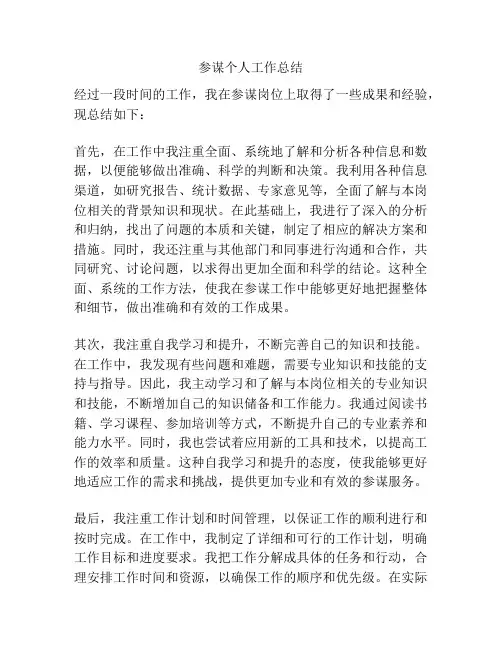 参谋个人工作总结

经过一段时间的工作，我在参谋岗位上取得了一些成果和经验，现总结如下：

首先，在工作中我注重全面、系统地了解和分析各种信息和数据，以便能够做出准确、科学的判断和决策。我利用各种信息渠道，如研究报告、统计数据、专家意见等，全面了解与本岗位相关的背景知识和现状。在此基础上，我进行了深入的分析和归纳，找出了问题的本质和关键，制定了相应的解决方案和措施。同时，我还注重与其他部门和同事进行沟通和合作，共同研究、讨论问题，以求得出更加全面和科学的结论。这种全面、系统的工作方法，使我在参谋工作中能够更好地把握整体和细节，做出准确和有效的工作成果。

其次，我注重自我学习和提升，不断完善自己的知识和技能。在工作中，我发现有些问题和难题，需要专业知识和技能的支持与指导。因此，我主动学习和了解与本岗位相关的专业知识和技能，不断增加自己的知识储备和工作能力。我通过阅读书籍、学习课程、参加培训等方式，不断提升自己的专业素养和能力水平。同时，我也尝试着应用新的工具和技术，以提高工作的效率和质量。这种自我学习和提升的态度，使我能够更好地适应工作的需求和挑战，提供更加专业和有效的参谋服务。

最后，我注重工作计划和时间管理，以保证工作的顺利进行和按时完成。在工作中，我制定了详细和可行的工作计划，明确工作目标和进度要求。我把工作分解成具体的任务和行动，合理安排工作时间和资源，以确保工作的顺序和优先级。在实际